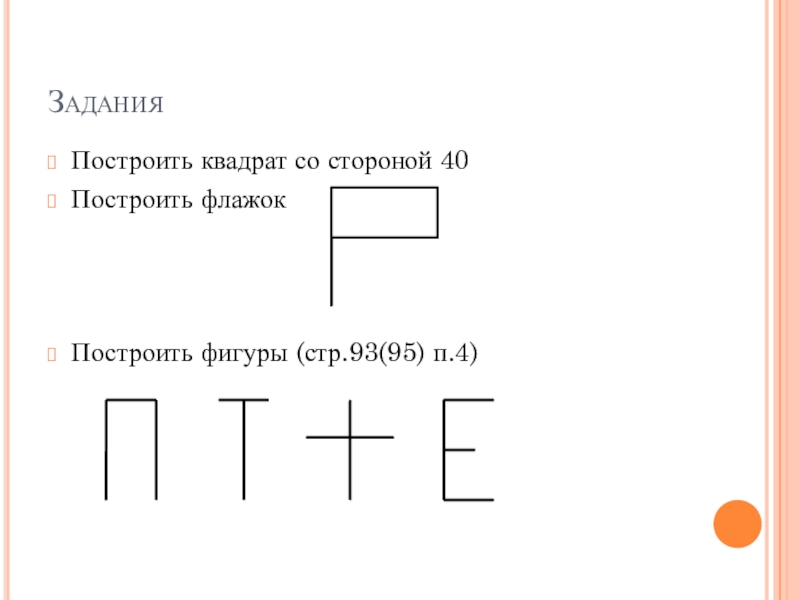 Задания

Построить квадрат со стороной 40

Построить флажок

Построить фигуры (стр.93(95) п.4)